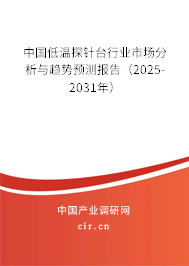 中国低温探针台行业市场分析与趋势预测报告（2025-2031年）

中国产业调研网
cir.cn